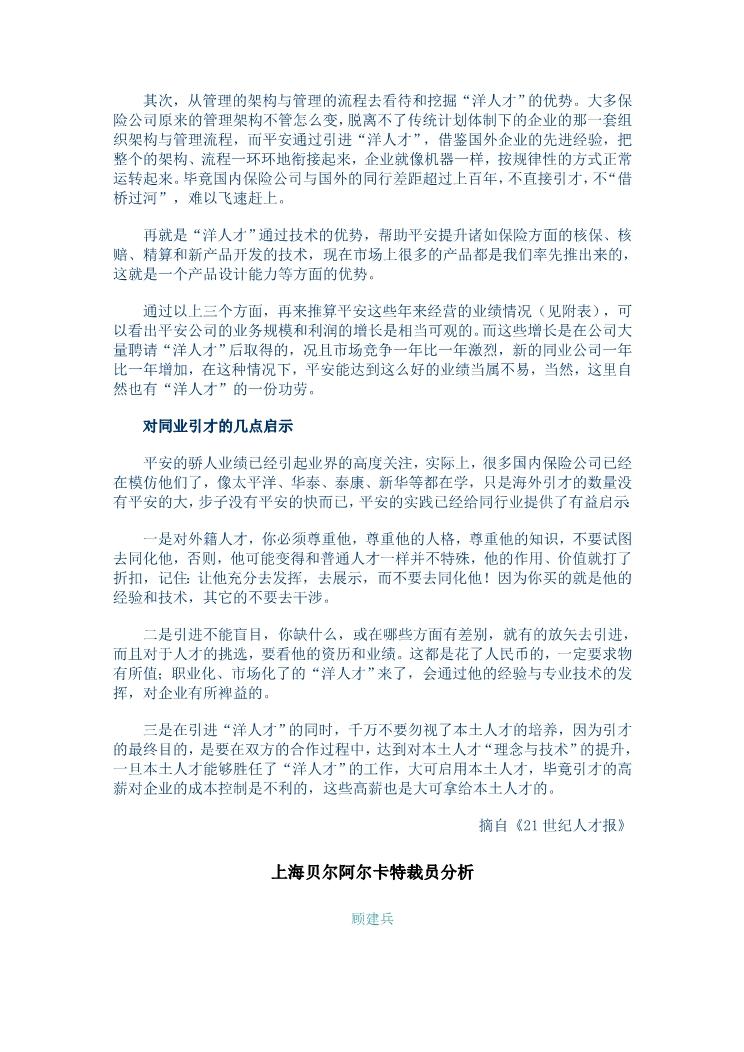 其次，从管理的架构与管理的流程去看待和挖掘“洋人才”的优势。大多保险公司原来的管理架构不管怎么变，脱离不了传统计划体制下的企业的那一套组织架构与管理流程，而平安通过引进“洋人才”，借鉴国外企业的先进经验，把整个的架构、流程一环环地衔接起来，企业就像机器一样，按规律性的方式正常运转起来。毕竟国内保险公司与国外的同行差距超过上百年，不直接引才，不“借桥过河”，难以飞速赶上。

再就是“洋人才”通过技术的优势，帮助平安提升诸如保险方面的核保、核赔、精算和新产品开发的技术，现在市场上很多的产品都是我们率先推出来的，这就是一个产品设计能力等方面的优势。

通过以上三个方面，再来推算平安这些年来经营的业绩情况（见附表），可以看出平安公司的业务规模和利润的增长是相当可观的。而这些增长是在公司大量聘请“洋人才”后取得的，况且市场竞争一年比一年激烈，新的同业公司一年比一年增加，在这种情况下，平安能达到这么好的业绩当属不易，当然，这里自然也有“洋人才”的一份功劳。

对同业引才的几点启示

平安的骄人业绩已经引起业界的高度关注，实际上，很多国内保险公司已经在模仿他们了，像太平洋、华泰、泰康、新华等都在学，只是海外引才的数量没有平安的大，步子没有平安的快而已，平安的实践已经给同行业提供了有益启示

一是对外籍人才，你必须尊重他，尊重他的人格，尊重他的知识，不要试图去同化他，否则，他可能变得和普通人才一样并不特殊，他的作用、价值就打了折扣，记住：让他充分去发挥，去展示，而不要去同化他！因为你买的就是他的经验和技术，其它的不要去干涉。

二是引进不能盲目，你缺什么，或在哪些方面有差别，就有的放矢去引进，而且对于人才的挑选，要看他的资历和业绩。这都是花了人民币的，一定要求物有所值；职业化、市场化了的“洋人才”来了，会通过他的经验与专业技术的发挥，对企业有所裨益的。

三是在引进“洋人才”的同时，千万不要忽视了本土人才的培养，因为引才的最终目的，是要在双方的合作过程中，达到对本土人才“理念与技术”的提升，一旦本土人才能够胜任了“洋人才”的工作，大可启用本土人才，毕竟引才的高薪对企业的成本控制是不利的，这些高薪也是大可拿给本土人才的。

摘自《21世纪人才报》

上海贝尔阿尔卡特裁员分析

顾建兵